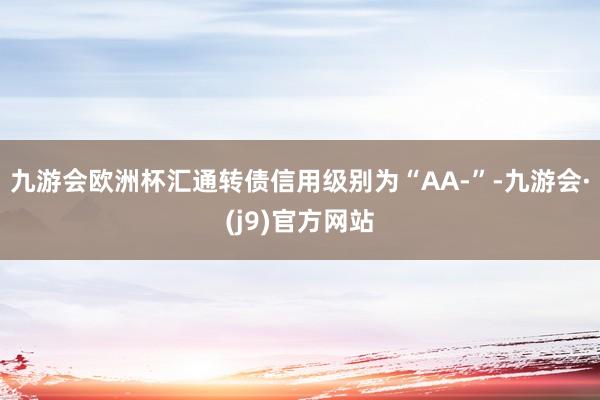 九游会欧洲杯汇通转债信用级别为“AA-”-九游会·(j9)官方网站